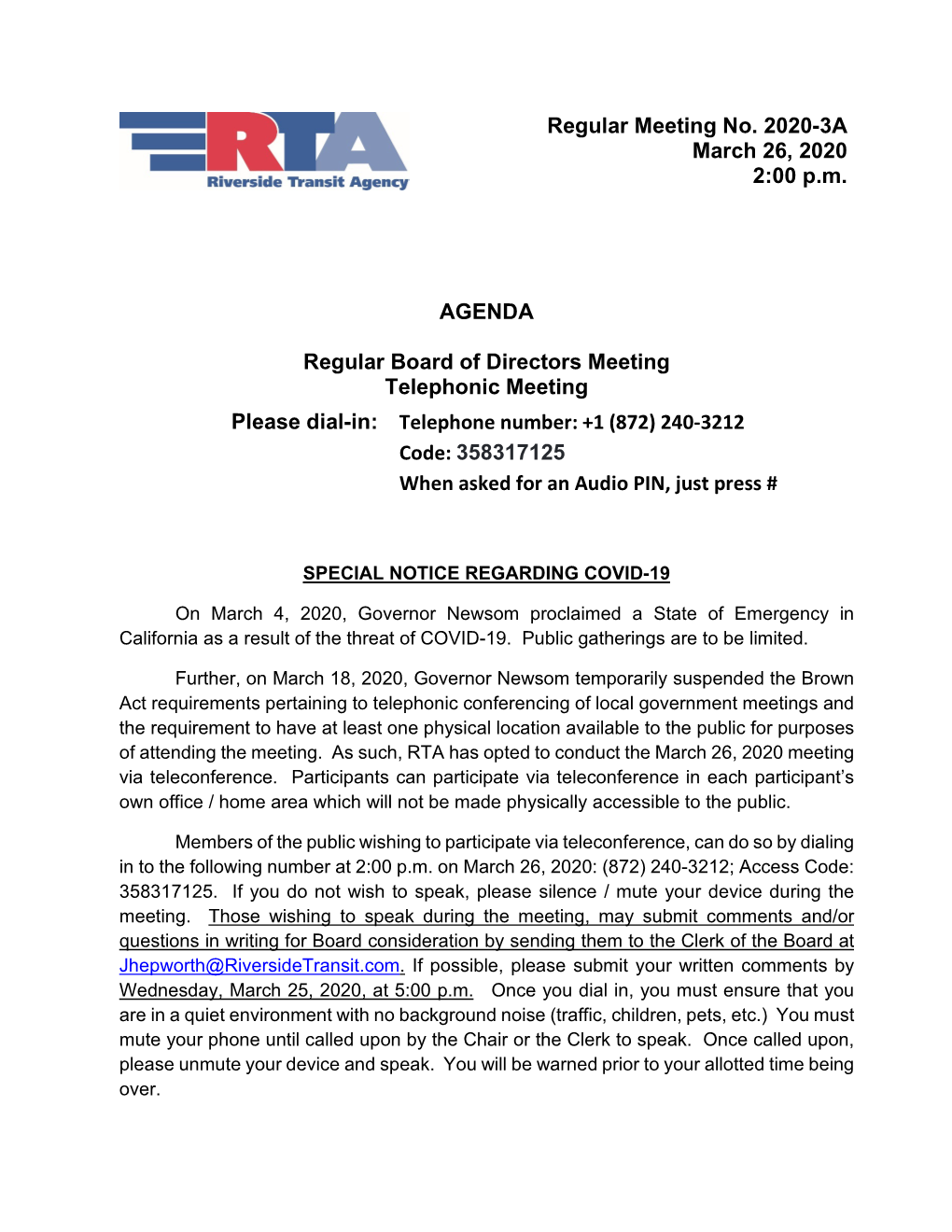 RTA
Riverside Transit Agency

Regular Meeting No. 2020-3A
March 26, 2020
2:00 p.m.

AGENDA

Regular Board of Directors Meeting
Telephonic Meeting

Please dial-in: Telephone number: +1 (872) 240-3212
Code: 358317125
When asked for an Audio PIN, just press #

SPECIAL NOTICE REGARDING COVID-19

On March 4, 2020, Governor Newsom proclaimed a State of Emergency in California as a result of the threat of COVID-19. Public gatherings are to be limited.

Further, on March 18, 2020, Governor Newsom temporarily suspended the Brown Act requirements pertaining to telephonic conferencing of local government meetings and the requirement to have at least one physical location available to the public for purposes of attending the meeting. As such, RTA has opted to conduct the March 26, 2020 meeting via teleconference. Participants can participate via teleconference in each participant's own office / home area which will not be made physically accessible to the public.

Members of the public wishing to participate via teleconference, can do so by dialing in to the following number at 2:00 p.m. on March 26, 2020: (872) 240-3212; Access Code: 358317125. If you do not wish to speak, please silence / mute your device during the meeting. Those wishing to speak during the meeting, may submit comments and/or questions in writing for Board consideration by sending them to the Clerk of the Board at Jhepworth@RiversideTransit.com. If possible, please submit your written comments by Wednesday, March 25, 2020, at 5:00 p.m. Once you dial in, you must ensure that you are in a quiet environment with no background noise (traffic, children, pets, etc.) You must mute your phone until called upon by the Chair or the Clerk to speak. Once called upon, please unmute your device and speak. You will be warned prior to your allotted time being over.